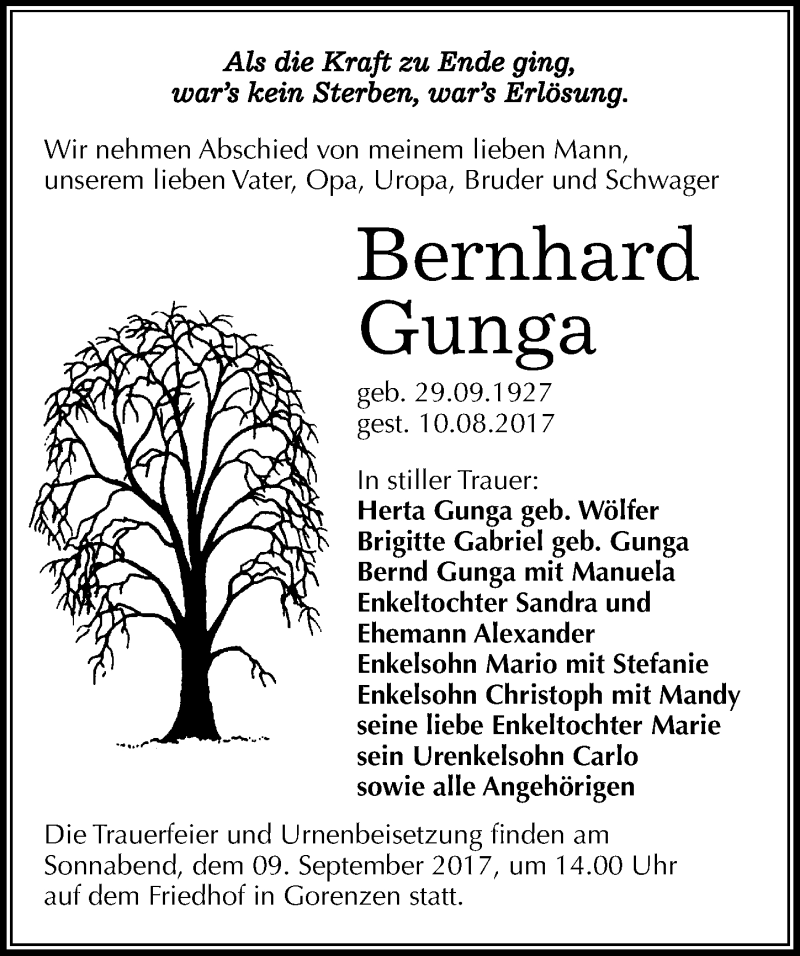 Als die Kraft zu Ende ging,
war's kein Sterben, war's Erlösung.

Wir nehmen Abschied von meinem lieben Mann, unserem lieben Vater, Opa, Uropa, Bruder und Schwager

Bernhard
Gunga

geb. 29.09.1927
gest. 10.08.2017

In stiller Trauer:
Herta Gunga geb. Wölfer
Brigitte Gabriel geb. Gunga
Bernd Gunga mit Manuela
Enkeltochter Sandra und
Ehemann Alexander
Enkelsohn Mario mit Stefanie
Enkelsohn Christoph mit Mandy
seine liebe Enkeltochter Marie
sein Urenkelsohn Carlo
sowie alle Angehörigen

Die Trauerfeier und Urnenbeisetzung finden am Sonnabend, dem 09. September 2017, um 14.00 Uhr auf dem Friedhof in Gorenzen statt.